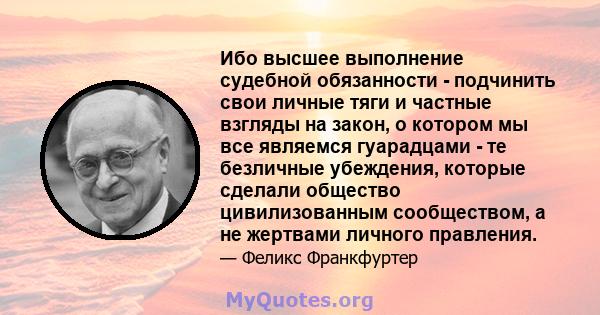 Ибо высшее выполнение судебной обязанности - подчинить свои личные тяги и частные взгляды на закон, о котором мы все являемся гуарадцами - те безличные убеждения, которые сделали общество цивилизованным сообществом, а не жертвами личного правления.
— Феликс Франкфуртер

MyQuotes.org